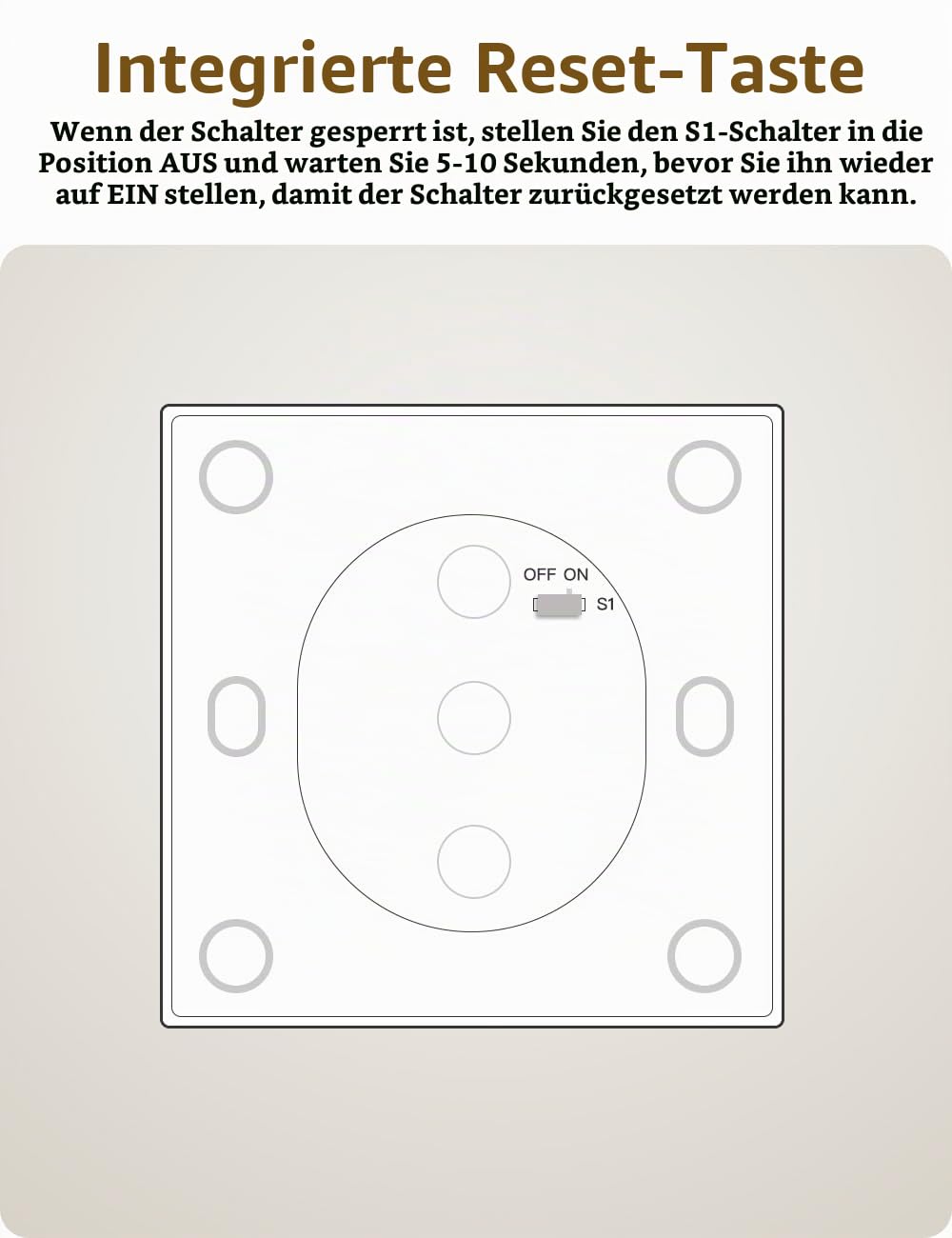 Integrierte Reset-Taste

Wenn der Schalter gesperrt ist, stellen Sie den S1-Schalter in die Position AUS und warten Sie 5-10 Sekunden, bevor Sie ihn wieder auf EIN stellen, damit der Schalter zurückgesetzt werden kann.

OFF ON
S1